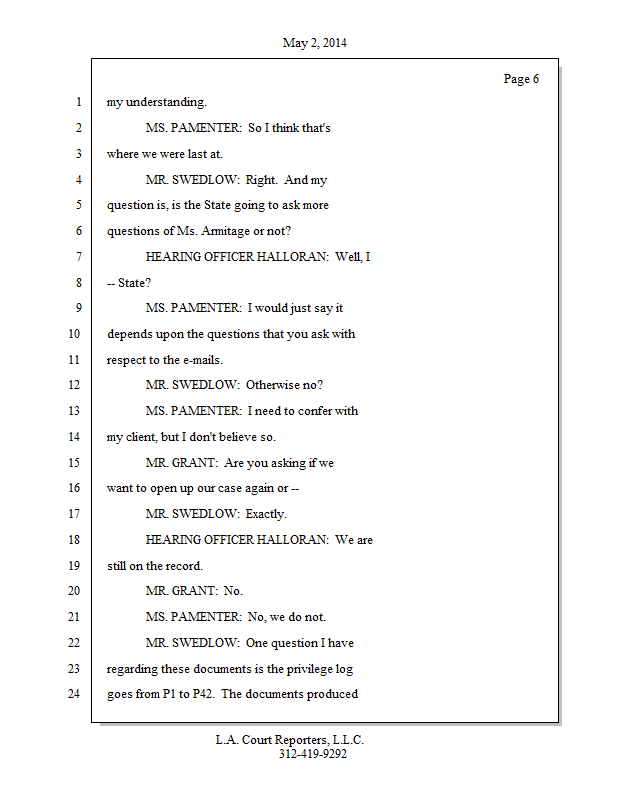 May 2, 2014

Page 6

1 my understanding.

2 MS. PAMENTER: So I think that's

3 where we were last at.

4 MR. SWEDLOW: Right. And my

5 question is, is the State going to ask more

6 questions of Ms. Armitage or not?

7 HEARING OFFICER HALLORAN: Well, I

8 -- State?

9 MS. PAMENTER: I would just say it

10 depends upon the questions that you ask with

11 respect to the e-mails.

12 MR. SWEDLOW: Otherwise no?

13 MS. PAMENTER: I need to confer with

14 my client, but I don't believe so.

15 MR. GRANT: Are you asking if we

16 want to open up our case again or --

17 MR. SWEDLOW: Exactly.

18 HEARING OFFICER HALLORAN: We are

19 still on the record.

20 MR. GRANT: No.

21 MS. PAMENTER: No, we do not.

22 MR. SWEDLOW: One question I have

23 regarding these documents is the privilege log

24 goes from P1 to P42. The documents produced

L.A. Court Reporters, L.L.C.
312-419-9292